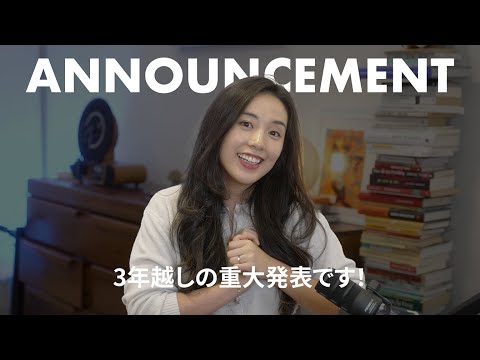 ANNOUNCEMENT

3年越しの重大発表です!